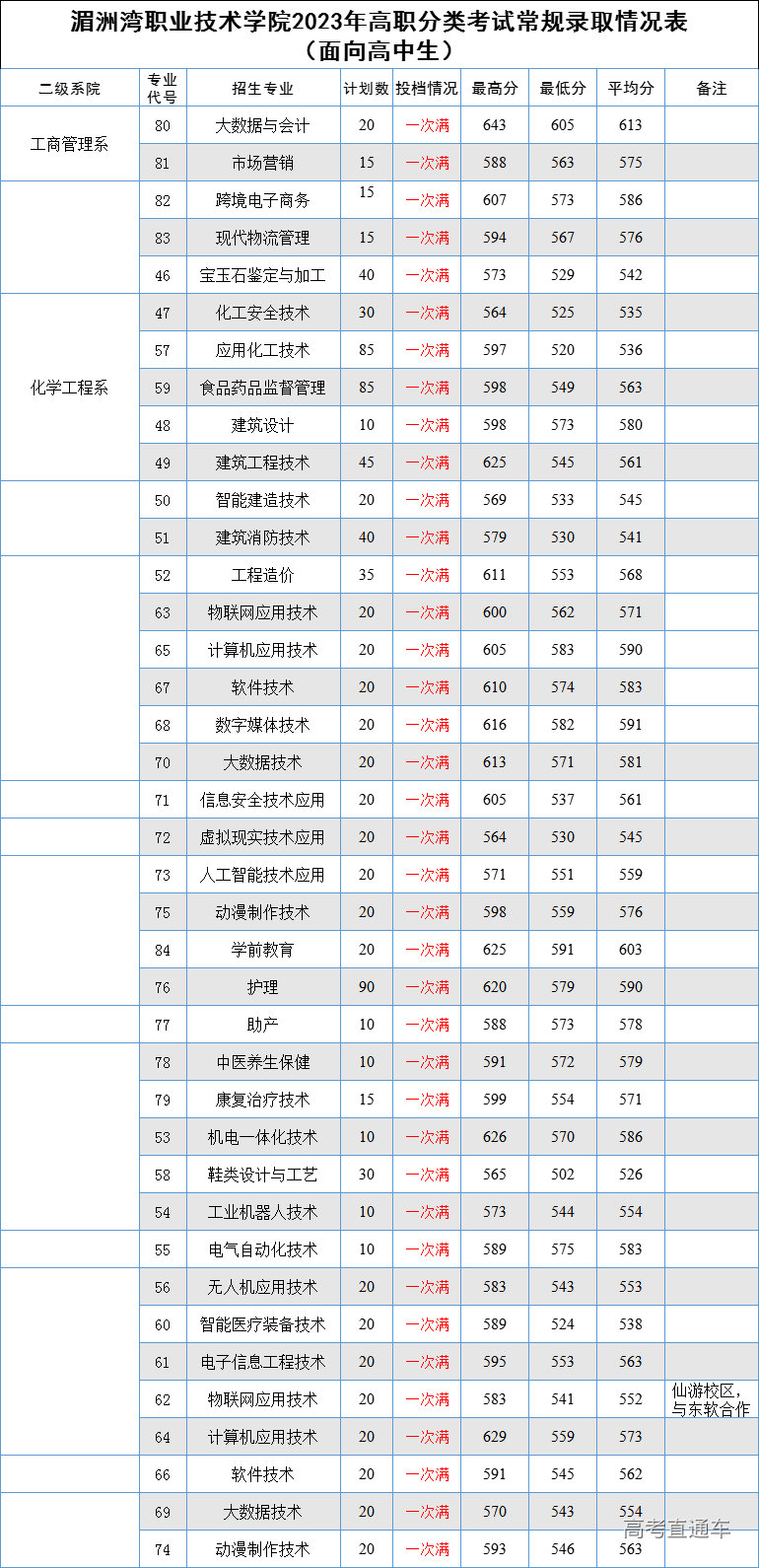 湄洲湾职业技术学院2023年高职分类考试常规录取情况表
（面向高中生）

| 二级系院 | 专业代号 | 招生专业 | 计划数 | 投档情况 | 最高分 | 最低分 | 平均分 | 备注 |
|---|---|---|---|---|---|---|---|---|
| 工商管理系 | 80 | 大数据与会计 | 20 | 一次满 | 643 | 605 | 613 | |
| | 81 | 市场营销 | 15 | 一次满 | 588 | 563 | 575 | |
| | 82 | 跨境电子商务 | 15 | 一次满 | 607 | 573 | 586 | |
| | 83 | 现代物流管理 | 15 | 一次满 | 594 | 567 | 576 | |
| | 46 | 宝玉石鉴定与加工 | 40 | 一次满 | 573 | 529 | 542 | |
| 化学工程系 | 47 | 化工安全技术 | 30 | 一次满 | 564 | 525 | 535 | |
| | 57 | 应用化工技术 | 85 | 一次满 | 597 | 520 | 536 | |
| | 59 | 食品药品监督管理 | 85 | 一次满 | 598 | 549 | 563 | |
| | 48 | 建筑设计 | 10 | 一次满 | 598 | 573 | 580 | |
| | 49 | 建筑工程技术 | 45 | 一次满 | 625 | 545 | 561 | |
| | 50 | 智能建造技术 | 20 | 一次满 | 569 | 533 | 545 | |
| | 51 | 建筑消防技术 | 40 | 一次满 | 579 | 530 | 541 | |
| | 52 | 工程造价 | 35 | 一次满 | 611 | 553 | 568 | |
| | 63 | 物联网应用技术 | 20 | 一次满 | 600 | 562 | 571 | |
| | 65 | 计算机应用技术 | 20 | 一次满 | 605 | 583 | 590 | |
| | 67 | 软件技术 | 20 | 一次满 | 610 | 574 | 583 | |
| | 68 | 数字媒体技术 | 20 | 一次满 | 616 | 582 | 591 | |
| | 70 | 大数据技术 | 20 | 一次满 | 613 | 571 | 581 | |
| | 71 | 信息安全技术应用 | 20 | 一次满 | 605 | 537 | 561 | |
| | 72 | 虚拟现实技术应用 | 20 | 一次满 | 564 | 530 | 545 | |
| | 73 | 人工智能技术应用 | 20 | 一次满 | 571 | 551 | 559 | |
| | 75 | 动漫制作技术 | 20 | 一次满 | 598 | 559 | 576 | |
| | 84 | 学前教育 | 20 | 一次满 | 625 | 591 | 603 | |
| | 76 | 护理 | 90 | 一次满 | 620 | 579 | 590 | |
| | 77 | 助产 | 10 | 一次满 | 588 | 573 | 578 | |
| | 78 | 中医养生保健 | 10 | 一次满 | 591 | 572 | 579 | |
| | 79 | 康复治疗技术 | 15 | 一次满 | 599 | 554 | 571 | |
| | 53 | 机电一体化技术 | 10 | 一次满 | 626 | 570 | 586 | |
| | 58 | 鞋类设计与工艺 | 30 | 一次满 | 565 | 502 | 526 | |
| | 54 | 工业机器人技术 | 10 | 一次满 | 573 | 544 | 554 | |
| | 55 | 电气自动化技术 | 10 | 一次满 | 589 | 575 | 583 | |
| | 56 | 无人机应用技术 | 20 | 一次满 | 583 | 543 | 553 | |
| | 60 | 智能医疗装备技术 | 20 | 一次满 | 589 | 524 | 538 | |
| | 61 | 电子信息工程技术 | 20 | 一次满 | 595 | 553 | 563 | |
| | 62 | 物联网应用技术 | 20 | 一次满 | 583 | 541 | 552 | 仙游校区，与东软合作 |
| | 64 | 计算机应用技术 | 20 | 一次满 | 629 | 559 | 573 | |
| | 66 | 软件技术 | 20 | 一次满 | 591 | 545 | 562 | |
| | 69 | 大数据技术 | 20 | 一次满 | 570 | 543 | 554 | |
| | 74 | 动漫制作技术 | 20 | 一次满 | 593 | 546 | 563 | |

高考直通车